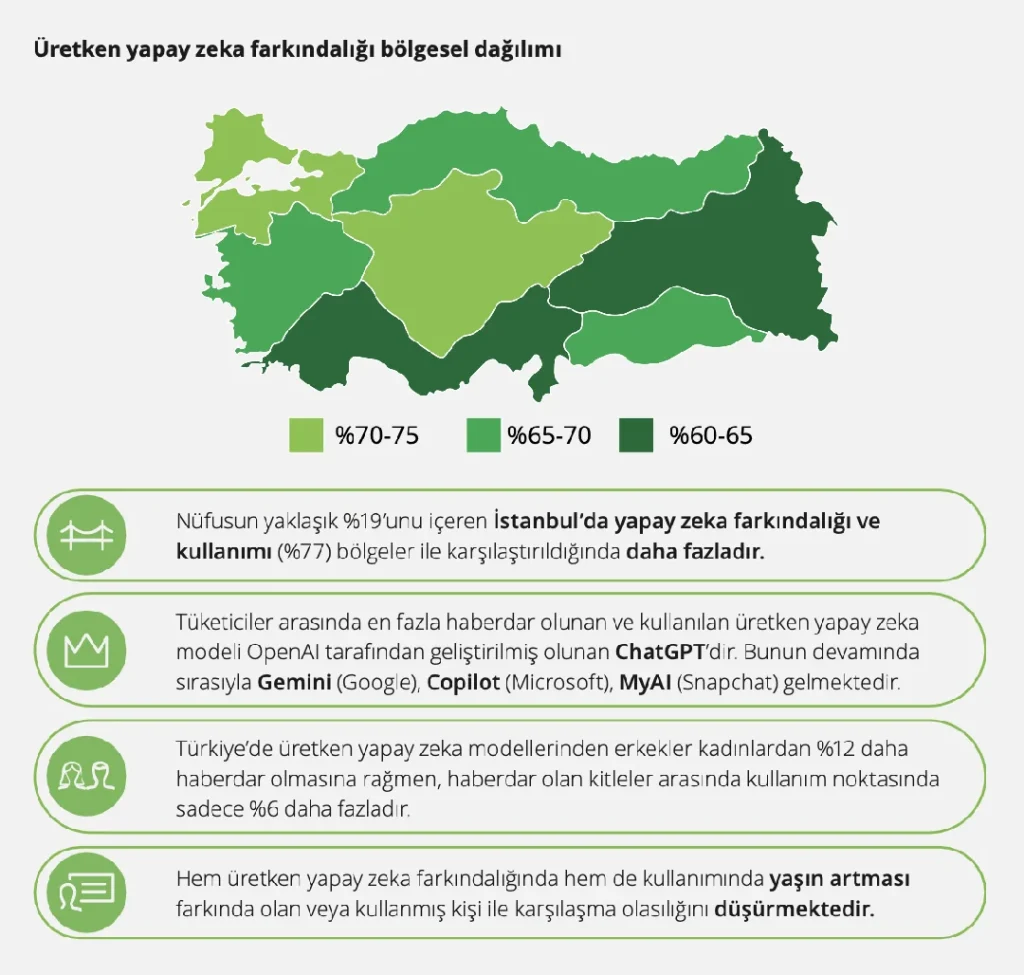 Üretken yapay zeka farkındalığı bölgesel dağılımı

%70-75
%65-70
%60-65

Nüfusun yaklaşık %19'unu içeren İstanbul'da yapay zeka farkındalığı ve kullanımı (%77) bölgeler ile karşılaştırıldığında daha fazladır.

Tüketiciler arasında en fazla haberdar olunan ve kullanılan üretken yapay zeka modeli OpenAI tarafından geliştirilmiş olunan ChatGPT'dir. Bunun devamında sırasıyla Gemini (Google), Copilot (Microsoft), MyAI (Snapchat) gelmektedir.

Türkiye'de üretken yapay zeka modellerinden erkekler kadınlardan %12 daha haberdar olmasına rağmen, haberdar olan kitleler arasında kullanım noktasında sadece %6 daha fazladır.

Hem üretken yapay zeka farkındalığında hem de kullanımında yaşın artması farkında olan veya kullanmış kişi ile karşılaşma olasılığını düşürmektedir.